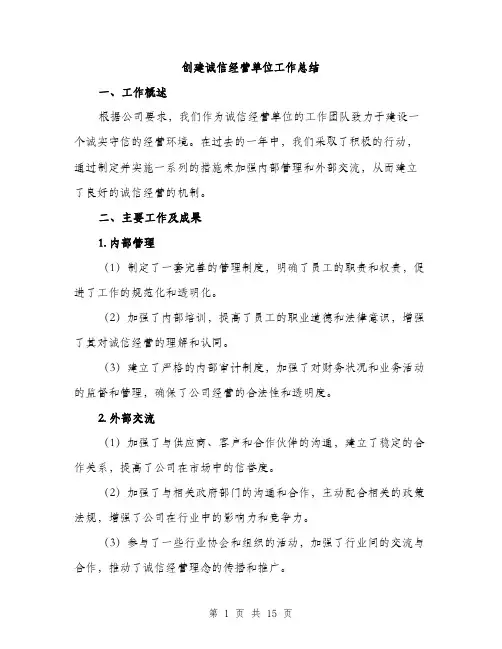 创建诚信经营单位工作总结

一、工作概述

根据公司要求，我们作为诚信经营单位的工作团队致力于建设一个诚实守信的经营环境。在过去的一年中，我们采取了积极的行动，通过制定并实施一系列的措施来加强内部管理和外部交流，从而建立了良好的诚信经营的机制。

二、主要工作及成果

1. 内部管理

（1）制定了一套完善的管理制度，明确了员工的职责和权责，促进了工作的规范化和透明化。

（2）加强了内部培训，提高了员工的职业道德和法律意识，增强了其对诚信经营的理解和认同。

（3）建立了严格的内部审计制度，加强了对财务状况和业务活动的监督和管理，确保了公司经营的合法性和透明度。

2. 外部交流

（1）加强了与供应商、客户和合作伙伴的沟通，建立了稳定的合作关系，提高了公司在市场中的信誉度。

（2）加强了与相关政府部门的沟通和合作，主动配合相关的政策法规，增强了公司在行业中的影响力和竞争力。

（3）参与了一些行业协会和组织的活动，加强了行业间的交流与合作，推动了诚信经营理念的传播和推广。

第 1 页 共 15 页